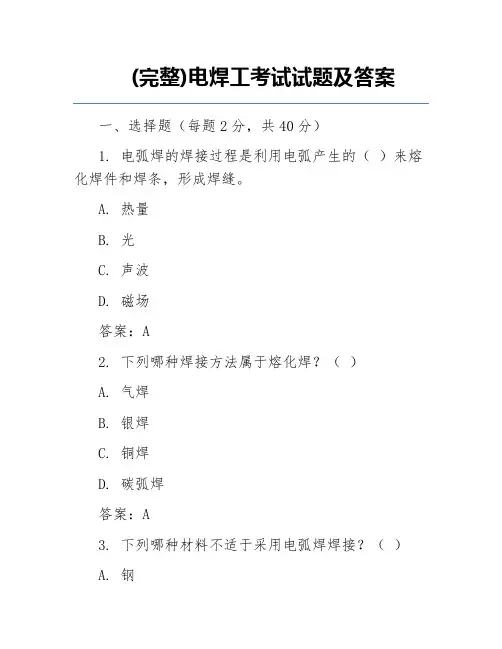 (完整)电焊工考试试题及答案

一、选择题（每题 2 分，共 40 分）

1. 电弧焊的焊接过程是利用电弧产生的（ ）来熔化焊件和焊条，形成焊缝。

A. 热量

B. 光

C. 声波

D. 磁场

答案：A

2. 下列哪种焊接方法属于熔化焊？（ ）

A. 气焊

B. 银焊

C. 铜焊

D. 碳弧焊

答案：A

3. 下列哪种材料不适于采用电弧焊焊接？（ ）

A. 钢